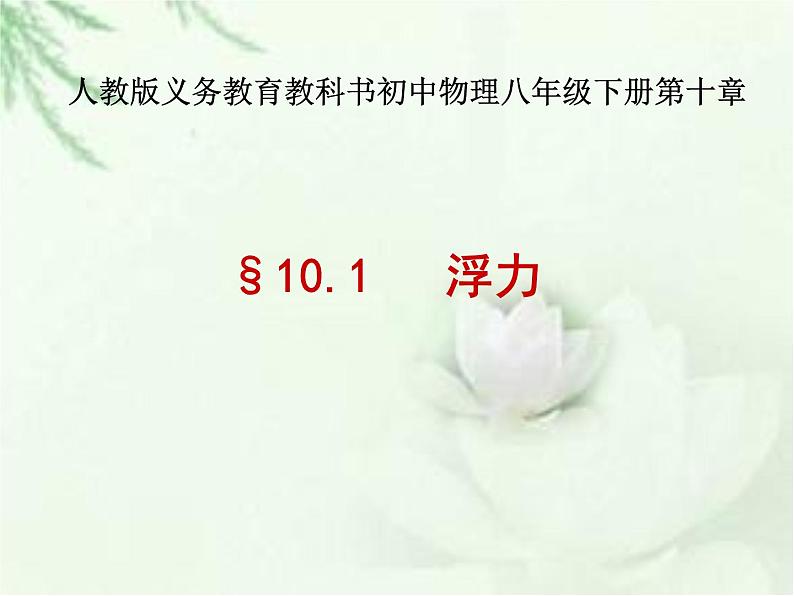 人教版义务教育教科书初中物理八年级下册第十章

§10.1　浮力